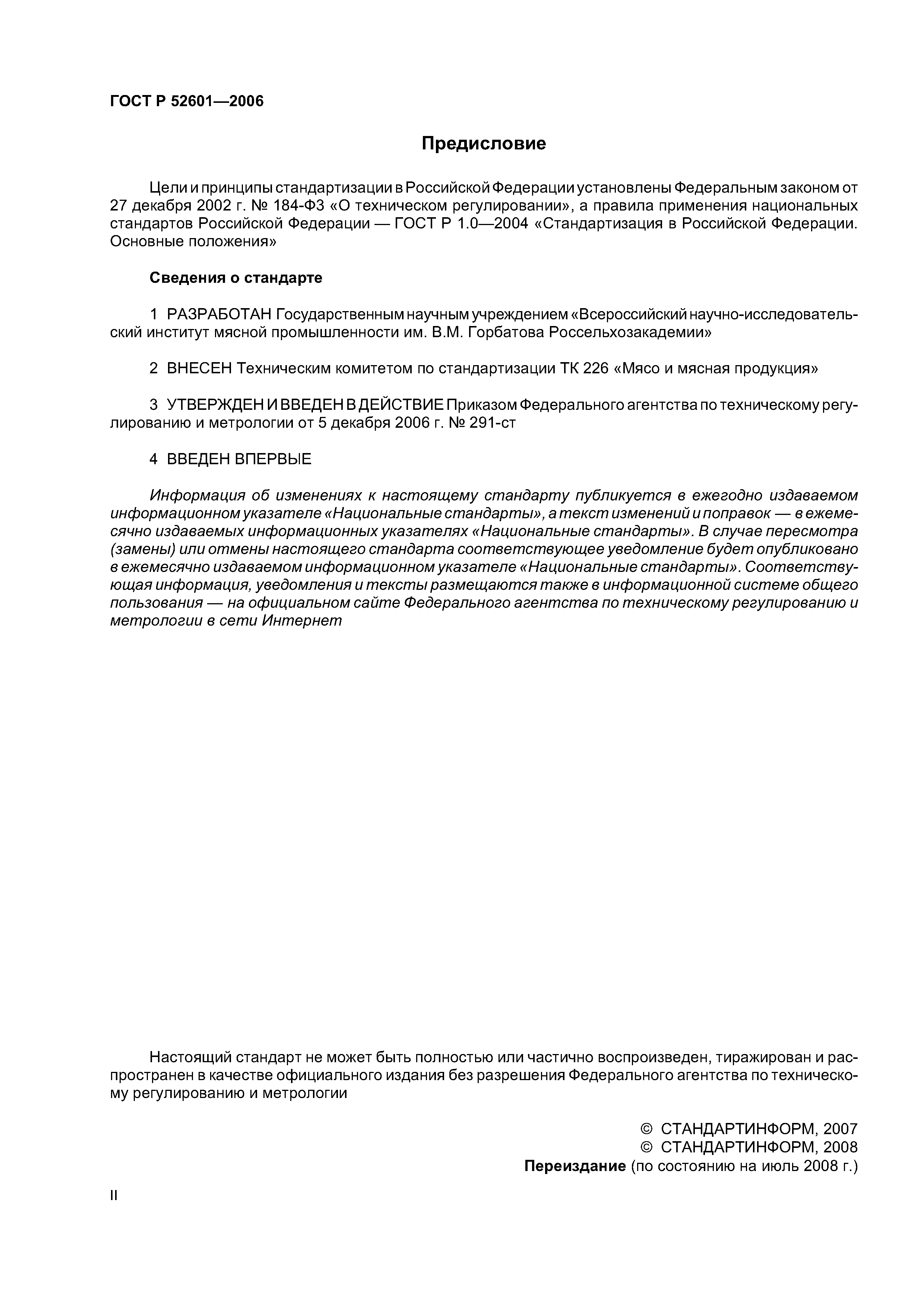 ГОСТ Р 52601—2006

Предисловие

Цели и принципы стандартизации в Российской Федерации установлены Федеральным законом от 27 декабря 2002 г. № 184-ФЗ «О техническом регулировании», а правила применения национальных стандартов Российской Федерации — ГОСТ Р 1.0—2004 «Стандартизация в Российской Федерации. Основные положения»

Сведения о стандарте

1 РАЗРАБОТАН Государственным научным учреждением «Всероссийский научно-исследовательский институт мясной промышленности им. В.М. Горбатова Россельхозакадемии»

2 ВНЕСЕН Техническим комитетом по стандартизации ТК 226 «Мясо и мясная продукция»

3 УТВЕРЖДЕН И ВВЕДЕН В ДЕЙСТВИЕ Приказом Федерального агентства по техническому регулированию и метрологии от 5 декабря 2006 г. № 291-ст

4 ВВЕДЕН ВПЕРВЫЕ

Информация об изменениях к настоящему стандарту публикуется в ежегодно издаваемом информационном указателе «Национальные стандарты», а текст изменений и поправок — в ежемесячно издаваемых информационных указателях «Национальные стандарты». В случае пересмотра (замены) или отмены настоящего стандарта соответствующее уведомление будет опубликовано в ежемесячно издаваемом информационном указателе «Национальные стандарты». Соответствующая информация, уведомления и тексты размещаются также в информационной системе общего пользования — на официальном сайте Федерального агентства по техническому регулированию и метрологии в сети Интернет

Настоящий стандарт не может быть полностью или частично воспроизведен, тиражирован и распространен в качестве официального издания без разрешения Федерального агентства по техническому регулированию и метрологии

© СТАНДАРТИНФОРМ, 2007
© СТАНДАРТИНФОРМ, 2008
Переиздание (по состоянию на июль 2008 г.)

II